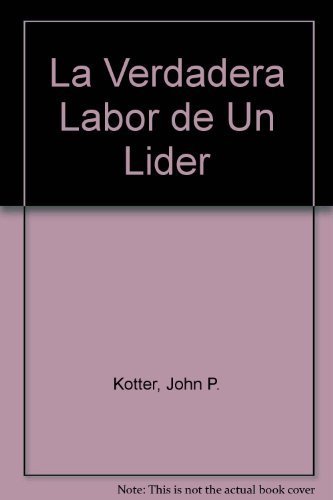 La Verdadera Labor de Un Lider

Kotter, John P.

Note: This is not the actual book cover